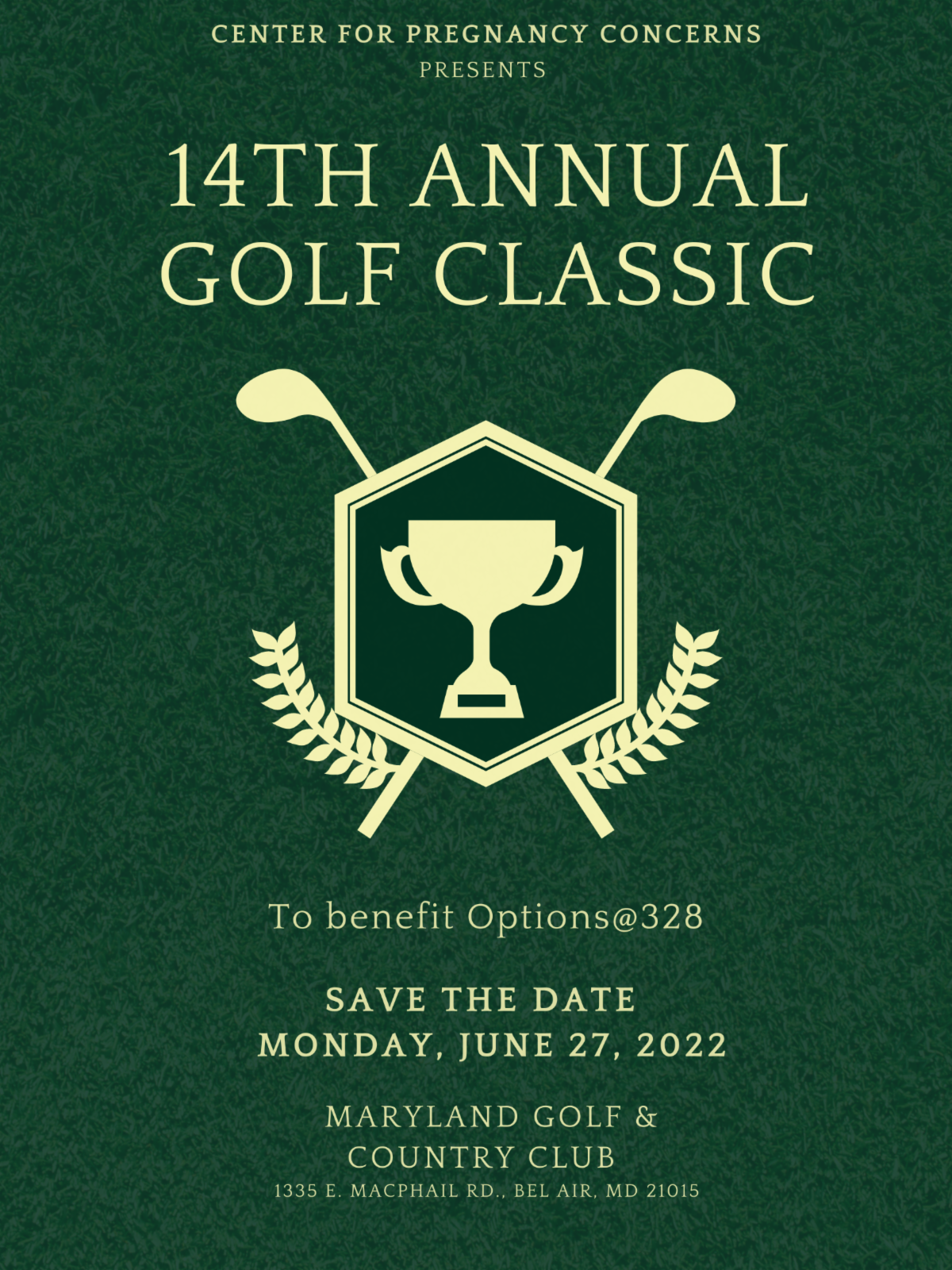 CENTER FOR PREGNANCY CONCERNS
PRESENTS

14TH ANNUAL
GOLF CLASSIC

To benefit Options@328

SAVE THE DATE
MONDAY, JUNE 27, 2022

MARYLAND GOLF &
COUNTRY CLUB
1335 E. MACPHAIL RD., BEL AIR, MD 21015